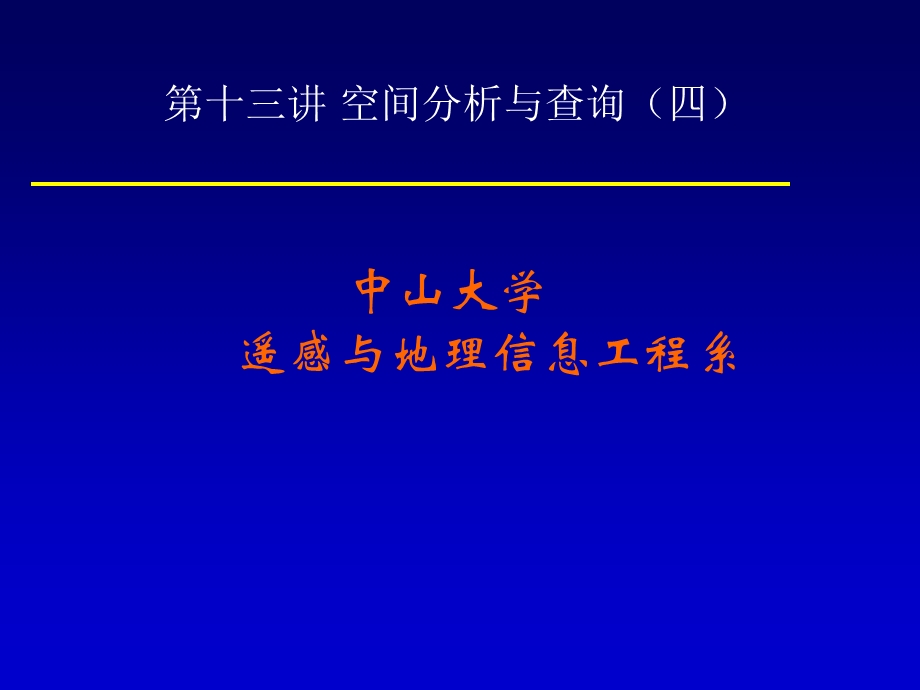 第十三讲 空间分析与查询（四）

中山大学

遥感与地理信息工程系